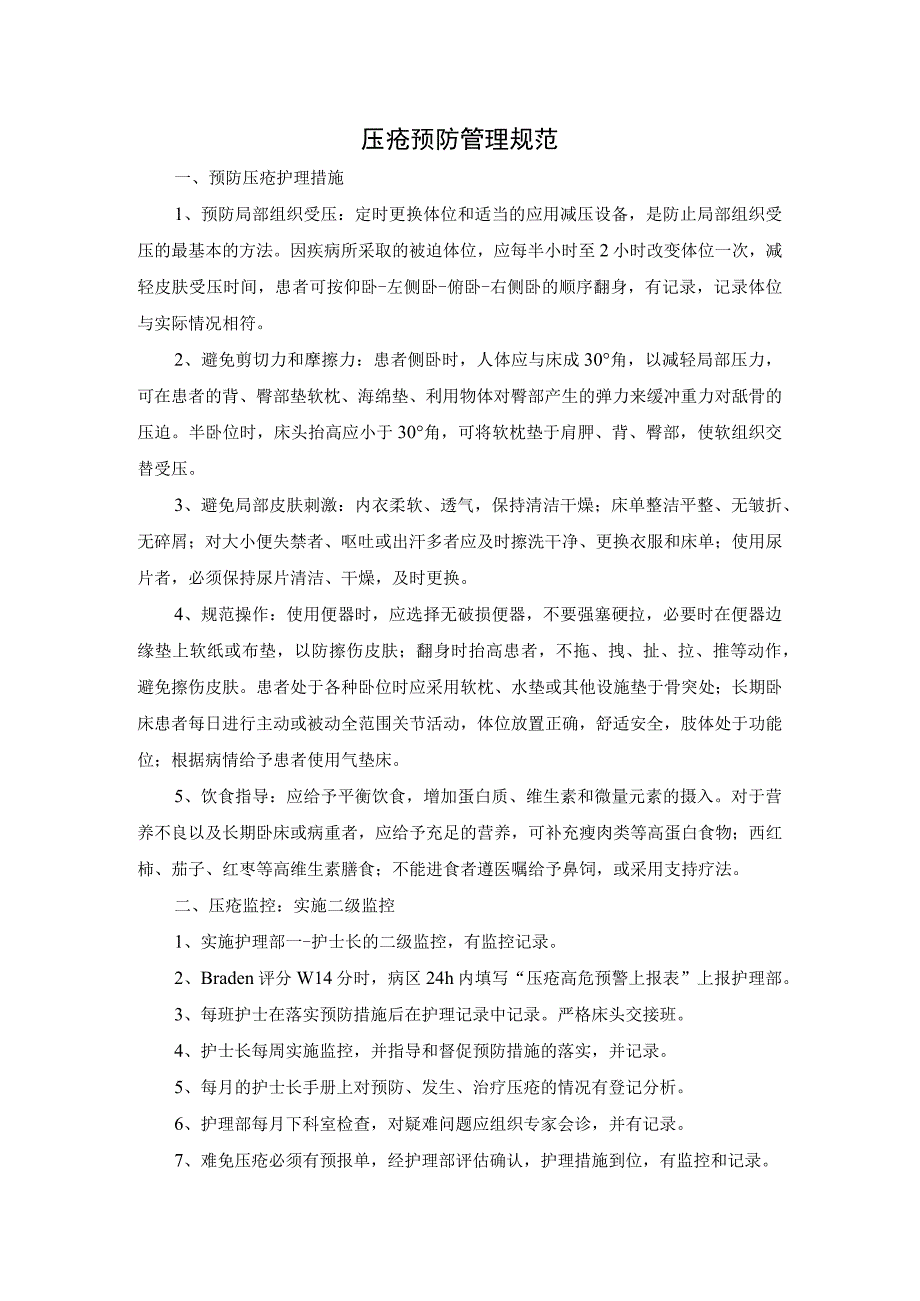 压疮预防管理规范

一、预防压疮护理措施

1、预防局部组织受压：定时更换体位和适当的应用减压设备，是防止局部组织受压的最基本的方法。因疾病所采取的被迫体位，应每半小时至2小时改变体位一次，减轻皮肤受压时间，患者可按仰卧-左侧卧-俯卧-右侧卧的顺序翻身，有记录，记录体位与实际情况相符。

2、避免剪切力和摩擦力：患者侧卧时，人体应与床成30°角，以减轻局部压力，可在患者的背、臀部垫软枕、海绵垫、利用物体对臀部产生的弹力来缓冲重力对骶骨的压迫。半卧位时，床头抬高应小于30°角，可将软枕垫于肩胛、背、臀部，使软组织交替受压。

3、避免局部皮肤刺激：内衣柔软、透气，保持清洁干燥；床单整洁平整、无皱折、无碎屑；对大小便失禁者、呕吐或出汗多者应及时擦洗干净、更换衣服和床单；使用尿片者，必须保持尿片清洁、干燥，及时更换。

4、规范操作：使用便器时，应选择无破损便器，不要强塞硬拉，必要时在便器边缘垫上软纸或布垫，以防擦伤皮肤；翻身时抬高患者，不拖、拽、扯、拉、推等动作，避免擦伤皮肤。患者处于各种卧位时应采用软枕、水垫或其他设施垫于骨突处；长期卧床患者每日进行主动或被动全范围关节活动，体位放置正确，舒适安全，肢体处于功能位；根据病情给予患者使用气垫床。

5、饮食指导：应给予平衡饮食，增加蛋白质、维生素和微量元素的摄入。对于营养不良以及长期卧床或病重者，应给予充足的营养，可补充瘦肉类等高蛋白食物；西红柿、茄子、红枣等高维生素膳食；不能进食者遵医嘱给予鼻饲，或采用支持疗法。

二、压疮监控：实施二级监控

1、实施护理部一-护士长的二级监控，有监控记录。

2、Braden评分W14分时，病区24h内填写“压疮高危预警上报表”上报护理部。

3、每班护士在落实预防措施后在护理记录中记录。严格床头交接班。

4、护士长每周实施监控，并指导和督促预防措施的落实，并记录。

5、每月的护士长手册上对预防、发生、治疗压疮的情况有登记分析。

6、护理部每月下科室检查，对疑难问题应组织专家会诊，并有记录。

7、难免压疮必须有预报单，经护理部评估确认，护理措施到位，有监控和记录。